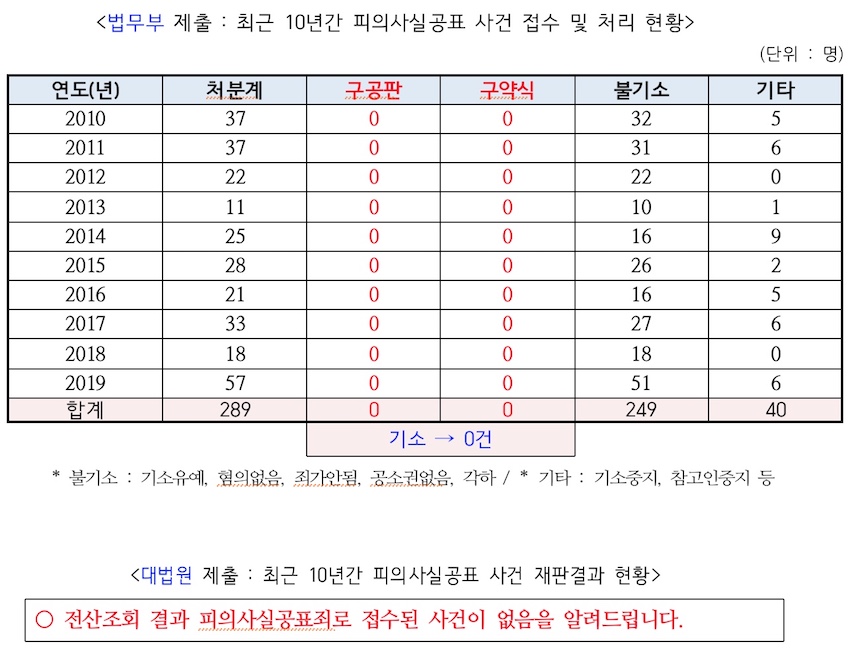 <법무부 제출 : 최근 10년간 피의사실공표 사건 접수 및 처리 현황>

(단위 : 명)

| 연도(년) | 처분계 | 구공판 | 구약식 | 불기소 | 기타 |
|---|---|---|---|---|---|
| 2010 | 37 | 0 | 0 | 32 | 5 |
| 2011 | 37 | 0 | 0 | 31 | 6 |
| 2012 | 22 | 0 | 0 | 22 | 0 |
| 2013 | 11 | 0 | 0 | 10 | 1 |
| 2014 | 25 | 0 | 0 | 16 | 9 |
| 2015 | 28 | 0 | 0 | 26 | 2 |
| 2016 | 21 | 0 | 0 | 16 | 5 |
| 2017 | 33 | 0 | 0 | 27 | 6 |
| 2018 | 18 | 0 | 0 | 18 | 0 |
| 2019 | 57 | 0 | 0 | 51 | 6 |
| 합계 | 289 | 0 | 0 | 249 | 40 |

기소 → 0건

* 불기소 : 기소유예, 혐의없음, 죄가안됨, 공소권없음, 각하 / * 기타 : 기소중지, 참고인중지 등

<대법원 제출 : 최근 10년간 피의사실공표 사건 재판결과 현황>

○ 전산조회 결과 피의사실공표죄로 접수된 사건이 없음을 알려드립니다.